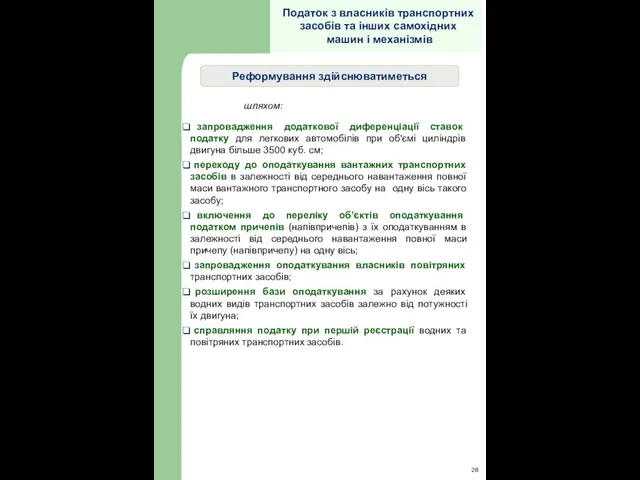 Податок з власників транспортних засобів та інших самохідних машин і механізмів

Реформування здійснюватиметься

шляхом:

❑ запровадження додаткової диференціації ставок податку для легкових автомобілів при об'ємі циліндрів двигуна більше 3500 куб. см;

❑ переходу до оподаткування вантажних транспортних засобів в залежності від середнього навантаження повної маси вантажного транспортного засобу на одну вісь такого засобу;

❑ включення до переліку об'єктів оподаткування податком причепів (напівпричепів) з їх оподаткуванням в залежності від середнього навантаження повної маси причепу (напівпричепу) на одну вісь;

❑ запровадження оподаткування власників повітряних транспортних засобів;

❑ розширення бази оподаткування за рахунок деяких водних видів транспортних засобів залежно від потужності їх двигуна;

❑ справляння податку при першій реєстрації водних та повітряних транспортних засобів.

28